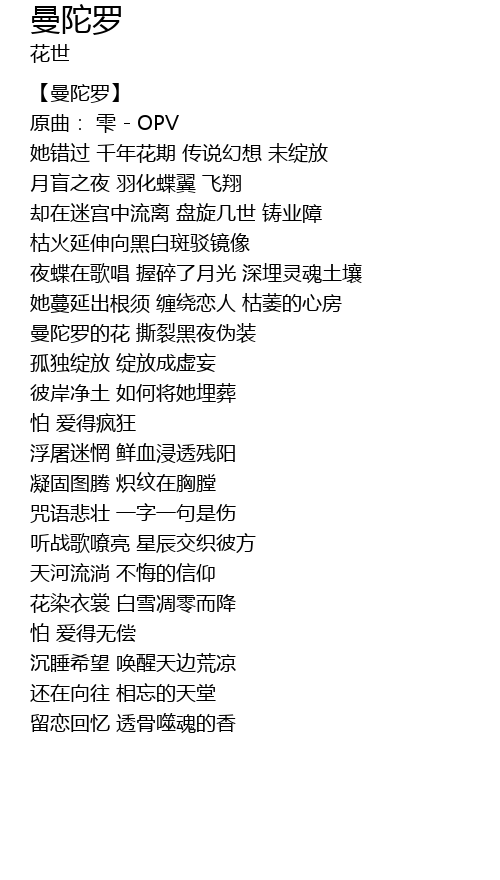 曼陀罗
花世

【曼陀罗】
原曲： 雫 - OPV
她错过 千年花期 传说幻想 未绽放
月盲之夜 羽化蝶翼 飞翔
却在迷宫中流离 盘旋几世 铸业障
枯火延伸向黑白斑驳镜像
夜蝶在歌唱 握碎了月光 深埋灵魂土壤
她蔓延出根须 缠绕恋人 枯萎的心房
曼陀罗的花 撕裂黑夜伪装
孤独绽放 绽放成虚妄
彼岸净土 如何将她埋葬
怕 爱得疯狂
浮屠迷惘 鲜血浸透残阳
凝固图腾 炽纹在胸膛
咒语悲壮 一字一句是伤
听战歌嘹亮 星辰交织彼方
天河流淌 不悔的信仰
花染衣裳 白雪凋零而降
怕 爱得无偿
沉睡希望 唤醒天边荒凉
还在向往 相忘的天堂
留恋回忆 透骨噬魂的香